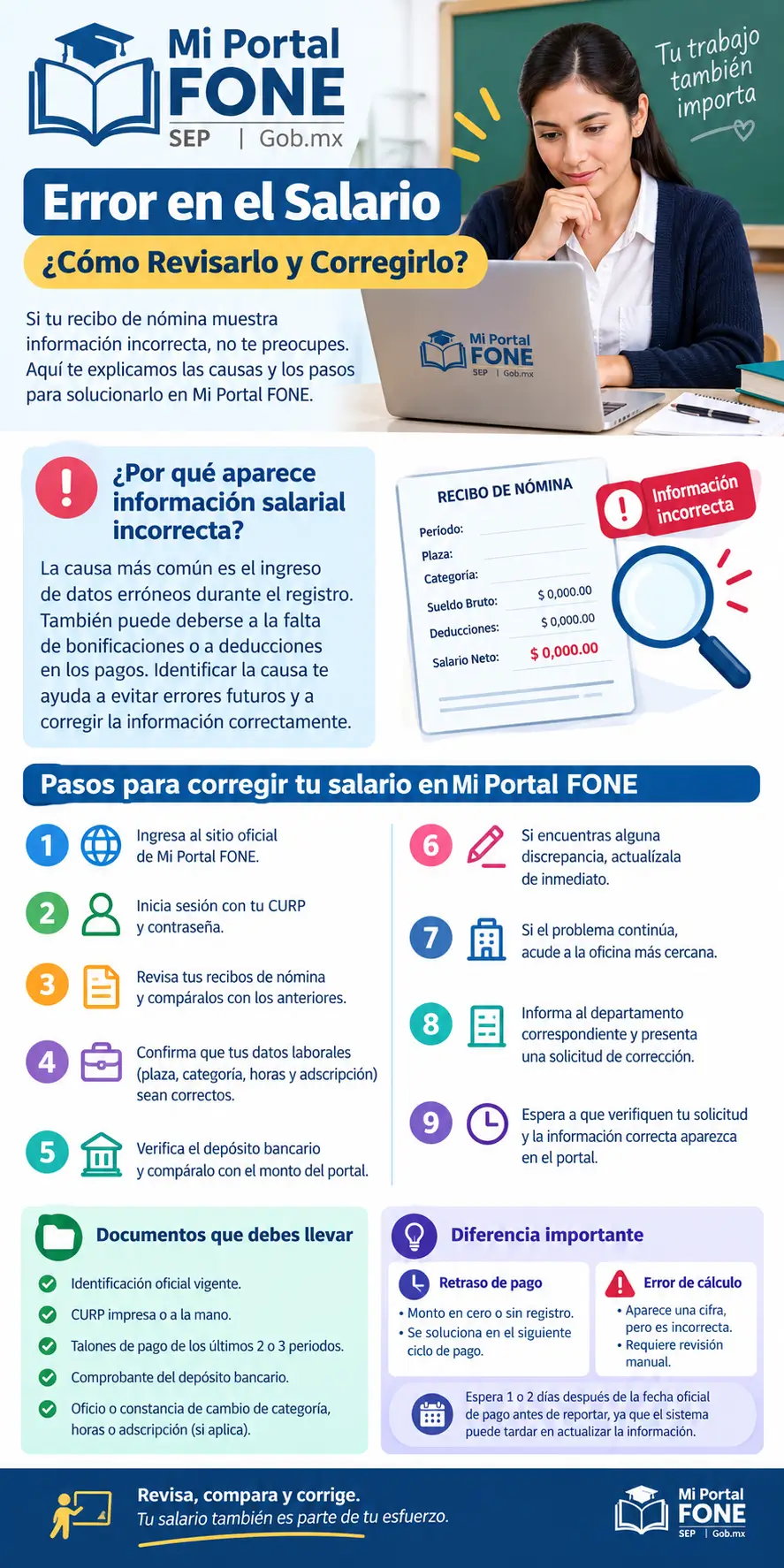 Mi Portal FONE
SEP | Gob.mx

Tu trabajo también importa

Error en el Salario
¿Cómo Revisarlo y Corregirlo?

Si tu recibo de nómina muestra información incorrecta, no te preocupes. Aquí te explicamos las causas y los pasos para solucionarlo en Mi Portal FONE.

Mi Portal FONE
SEP | Gob.mx

¿Por qué aparece información salarial incorrecta?

La causa más común es el ingreso de datos erróneos durante el registro. También puede deberse a la falta de bonificaciones o a deducciones en los pagos. Identificar la causa te ayuda a evitar errores futuros y a corregir la información correctamente.

RECIBO DE NÓMINA
Período:
Plaza:
Categoría:
Sueldo Bruto: $ 0,000.00
Deducciones: $ 0,000.00
Salario Neto: $ 0,000.00

Información incorrecta

Pasos para corregir tu salario en Mi Portal FONE

1 Ingresa al sitio oficial de Mi Portal FONE.

2 Inicia sesión con tu CURP y contraseña.

3 Revisa tus recibos de nómina y compáralos con los anteriores.

4 Confirma que tus datos laborales (plaza, categoría, horas y adscripción) sean correctos.

5 Verifica el depósito bancario y compáralo con el monto del portal.

6 Si encuentras alguna discrepancia, actualízala de inmediato.

7 Si el problema continúa, acude a la oficina más cercana.

8 Informa al departamento correspondiente y presenta una solicitud de corrección.

9 Espera a que verifiquen tu solicitud y la información correcta aparezca en el portal.

Documentos que debes llevar
Identificación oficial vigente.
CURP impresa o a la mano.
Talones de pago de los últimos 2 o 3 periodos.
Comprobante del depósito bancario.
Oficio o constancia de cambio de categoría, horas o adscripción (si aplica).

Diferencia importante
Retraso de pago
• Monto en cero o sin registro.
• Se soluciona en el siguiente ciclo de pago.
Error de cálculo
• Aparece una cifra, pero es incorrecta.
• Requiere revisión manual.

Espera 1 o 2 días después de la fecha oficial de pago antes de reportar, ya que el sistema puede tardar en actualizar la información.

Revisa, compara y corrige.
Tu salario también es parte de tu esfuerzo.

Mi Portal FONE
SEP | Gob.mx